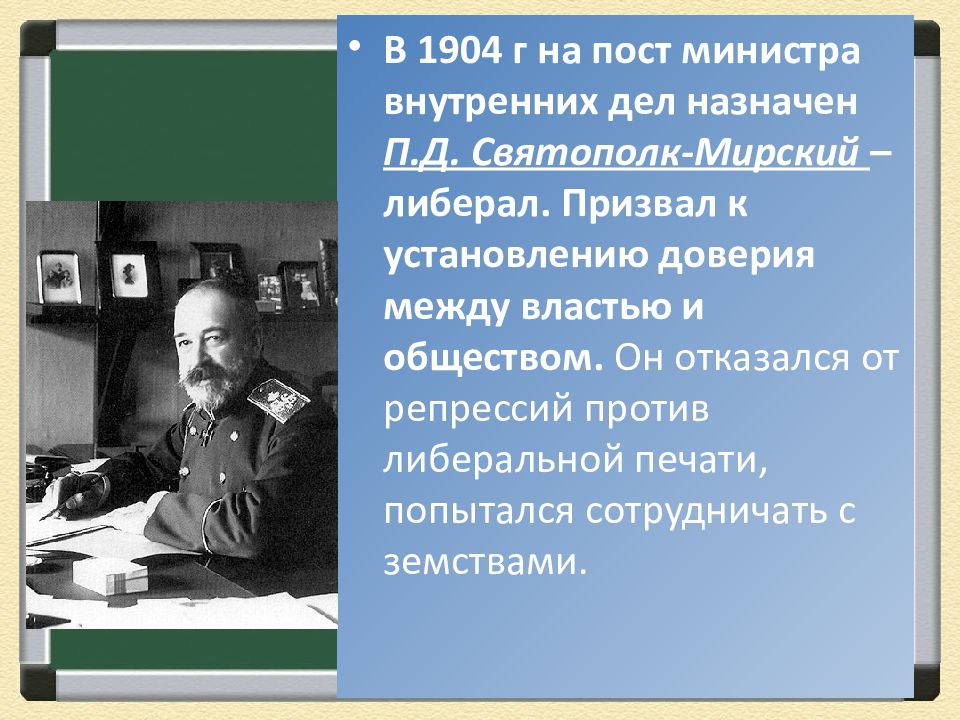 • В 1904 г на пост министра внутренних дел назначен П.Д. Святополк-Мирский – либерал. Призвал к установлению доверия между властью и обществом. Он отказался от репрессий против либеральной печати, попытался сотрудничать с земствами.